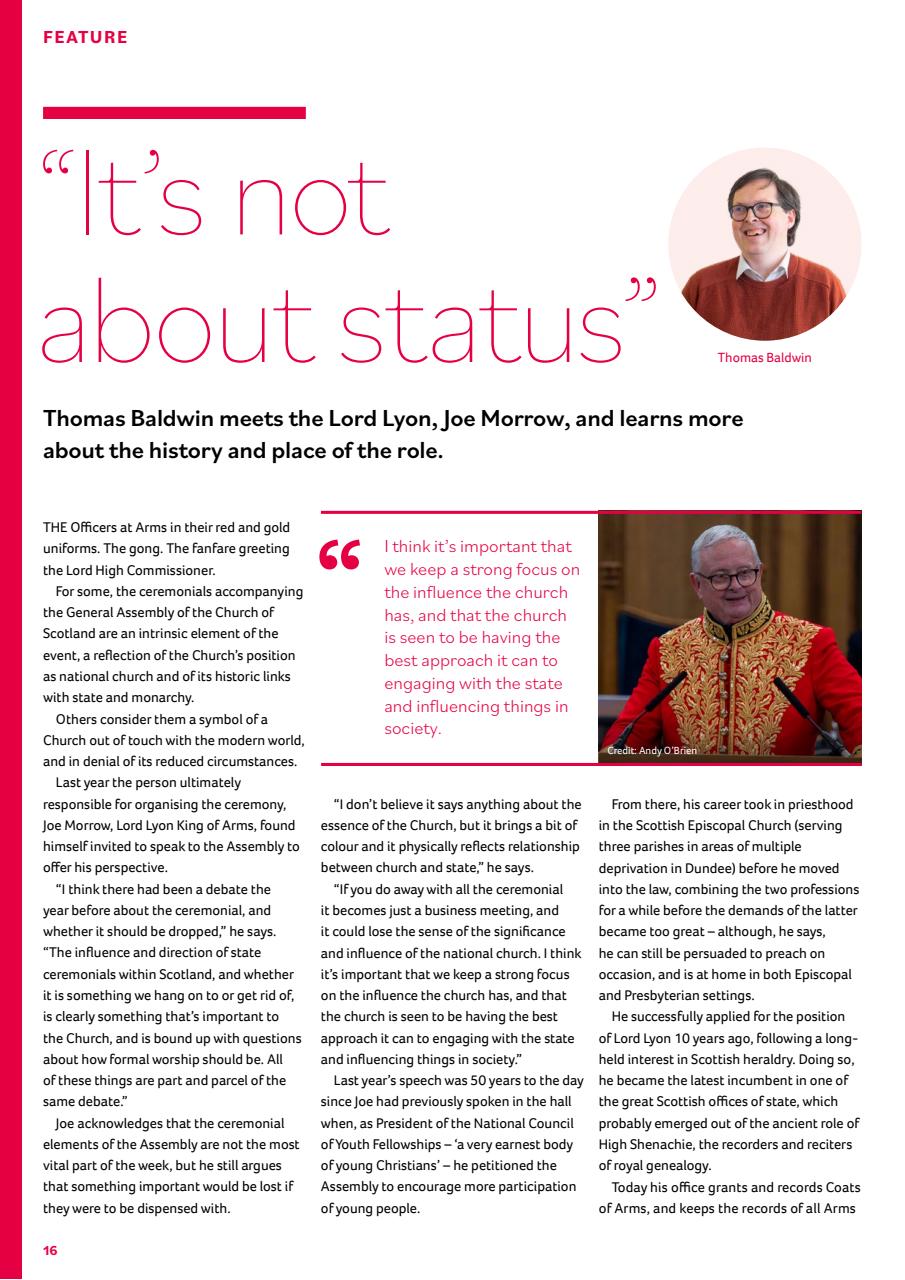 FEATURE

“It’s not about status”

Thomas Baldwin

Thomas Baldwin meets the Lord Lyon, Joe Morrow, and learns more about the history and place of the role.

THE Officers at Arms in their red and gold uniforms. The gong. The fanfare greeting the Lord High Commissioner.

For some, the ceremonials accompanying the General Assembly of the Church of Scotland are an intrinsic element of the event, a reflection of the Church’s position as national church and of its historic links with state and monarchy.

Others consider them a symbol of a Church out of touch with the modern world, and in denial of its reduced circumstances.

Last year the person ultimately responsible for organising the ceremony, Joe Morrow, Lord Lyon King of Arms, found himself invited to speak to the Assembly to offer his perspective.

“I think there had been a debate the year before about the ceremonial, and whether it should be dropped,” he says. “The influence and direction of state ceremonials within Scotland, and whether it is something we hang on to or get rid of, is clearly something that’s important to the Church, and is bound up with questions about how formal worship should be. All of these things are part and parcel of the same debate.”

Joe acknowledges that the ceremonial elements of the Assembly are not the most vital part of the week, but he still argues that something important would be lost if they were to be dispensed with.

“ I think it’s important that we keep a strong focus on the influence the church has, and that the church is seen to be having the best approach it can to engaging with the state and influencing things in society.

Credit: Andy O’Brien

“I don’t believe it says anything about the essence of the Church, but it brings a bit of colour and it physically reflects relationship between church and state,” he says.

“If you do away with all the ceremonial it becomes just a business meeting, and it could lose the sense of the significance and influence of the national church. I think it’s important that we keep a strong focus on the influence the church has, and that the church is seen to be having the best approach it can to engaging with the state and influencing things in society.”

Last year’s speech was 50 years to the day since Joe had previously spoken in the hall when, as President of the National Council of Youth Fellowships – ‘a very earnest body of young Christians’ – he petitioned the Assembly to encourage more participation of young people.

From there, his career took in priesthood in the Scottish Episcopal Church (serving three parishes in areas of multiple deprivation in Dundee) before he moved into the law, combining the two professions for a while before the demands of the latter became too great – although, he says, he can still be persuaded to preach on occasion, and is at home in both Episcopal and Presbyterian settings.

He successfully applied for the position of Lord Lyon 10 years ago, following a long-held interest in Scottish heraldry. Doing so, he became the latest incumbent in one of the great Scottish offices of state, which probably emerged out of the ancient role of High Shenachie, the recorders and reciters of royal genealogy.

Today his office grants and records Coats of Arms, and keeps the records of all Arms

16